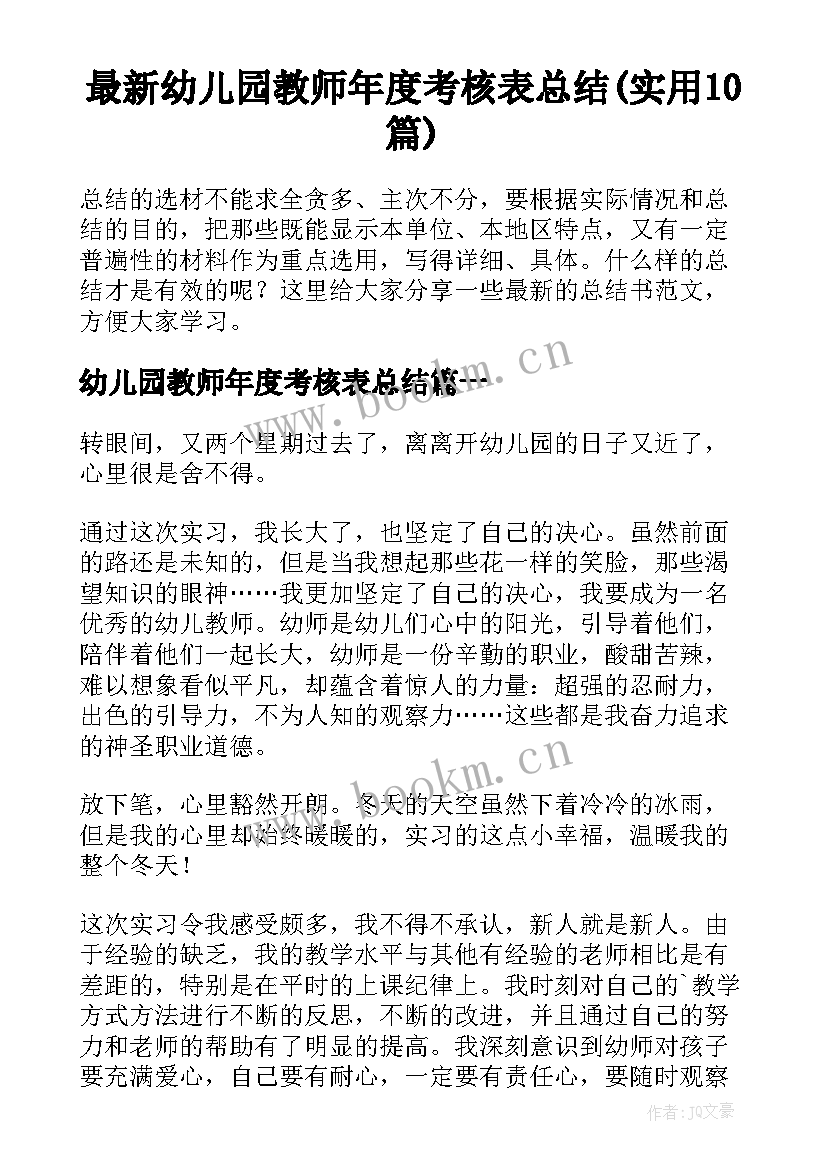 最新幼儿园教师年度考核表总结(实用10篇)

总结的选材不能求全贪多、主次不分，要根据实际情况和总结的目的，把那些既能显示本单位、本地区特点，又有一定普遍性的材料作为重点选用，写得详细、具体。什么样的总结才是有效的呢？这里给大家分享一些最新的总结书范文，方便大家学习。

幼儿园教师年度考核表总结篇一

www.bookm.cn

转眼间，又两个星期过去了，离离开幼儿园的日子又近了，心里很是舍不得。

通过这次实习，我长大了，也坚定了自己的决心。虽然前面的路还是未知的，但是当我想起那些花一样的笑脸，那些渴望知识的眼神……我更加坚定了自己的决心，我要成为一名优秀的幼儿教师。幼师是幼儿们心中的阳光，引导着他们，陪伴着他们一起长大，幼师是一份辛勤的职业，酸甜苦辣，难以想象看似平凡，却蕴含着惊人的力量：超强的忍耐力，出色的引导力，不为人知的观察力……这些都是我奋力追求的神圣职业道德。

www.bookm.cn

放下笔，心里豁然开朗。冬天的天空虽然下着冷冷的冰雨，但是我的心里却始终暖暖的，实习的这点小幸福，温暖我的整个冬天！

这次实习令我感受颇多，我不得不承认，新人就是新人。由于经验的缺乏，我的教学水平与其他有经验的老师相比是有差距的，特别是在平时的上课纪律上。我时刻对自己的`教学方式方法进行不断的反思，不断的改进，并且通过自己的努力和老师的帮助有了明显的提高。我深刻意识到幼师对孩子要充满爱心，自己要有耐心，一定要有责任心，要随时观察

作者：JQ文豪